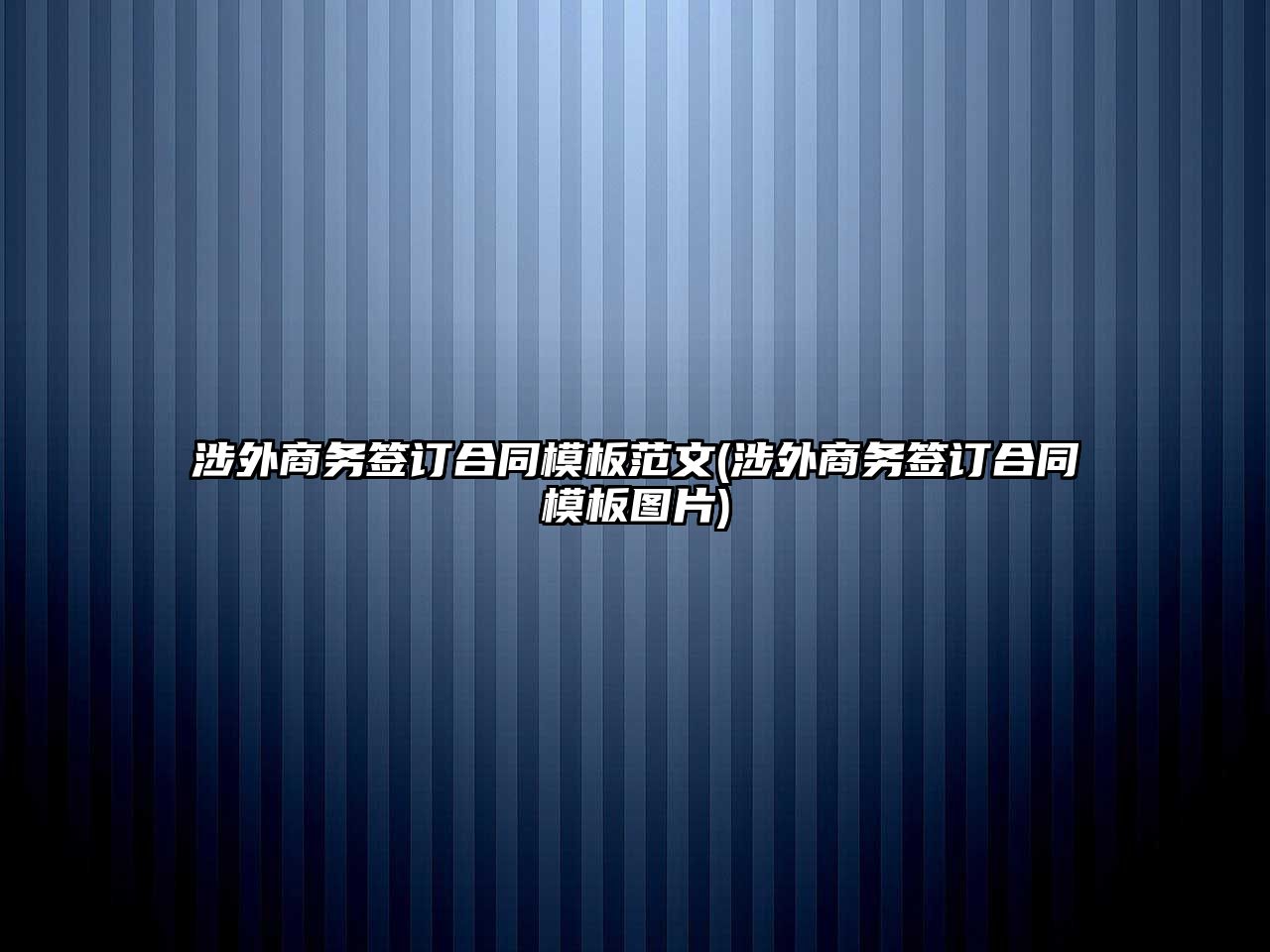 涉外商务签订合同模板范文(涉外商务签订合同模板图片)